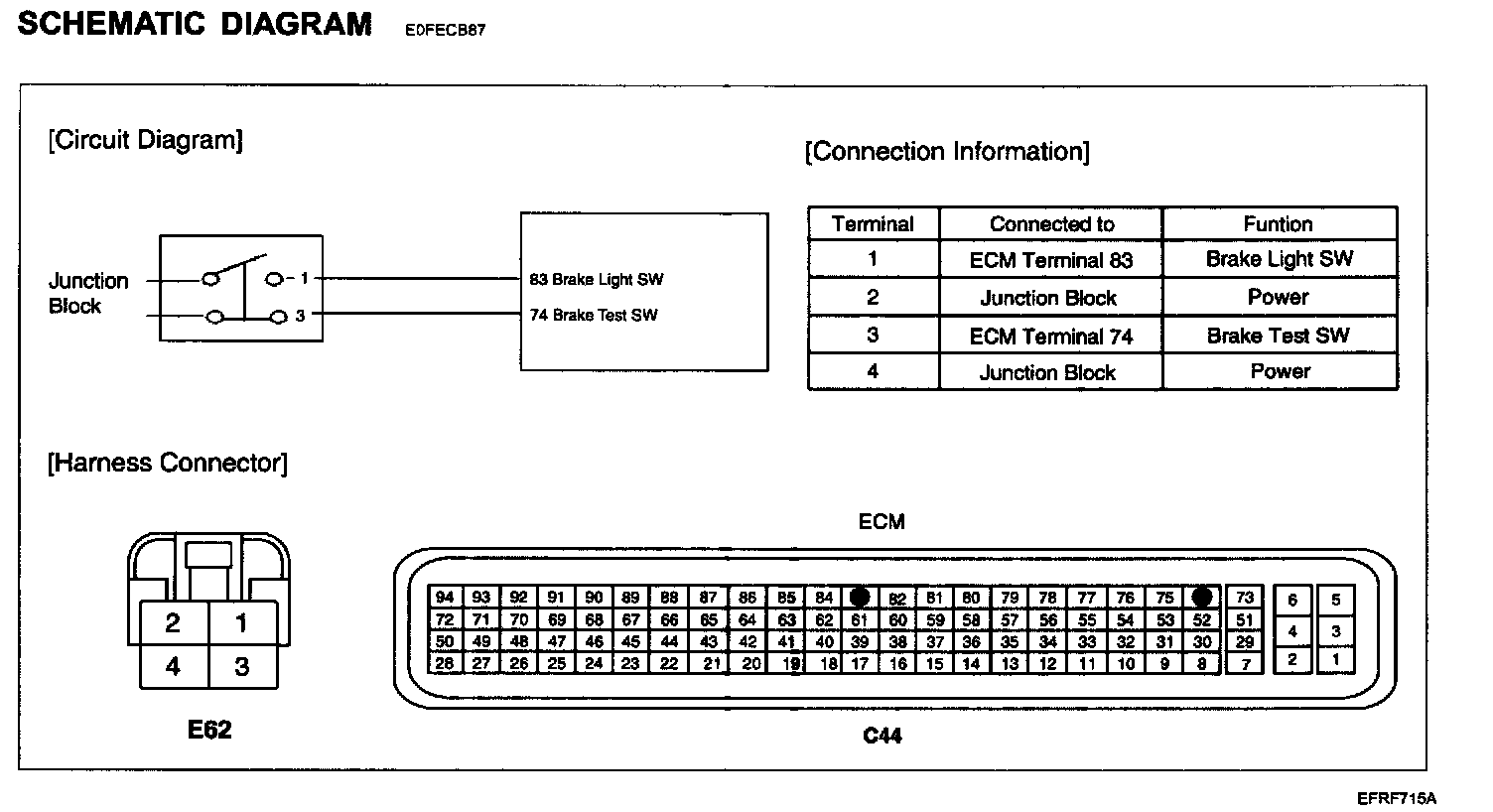 SCHEMATIC DIAGRAM E0FECB87

[Circuit Diagram]

Junction Block

1
3

83 Brake Light SW
74 Brake Test SW

[Connection Information]

| Terminal | Connected to | Funtion |
|---|---|---|
| 1 | ECM Terminal 83 | Brake Light SW |
| 2 | Junction Block | Power |
| 3 | ECM Terminal 74 | Brake Test SW |
| 4 | Junction Block | Power |

[Harness Connector]

| 2 | 1 |
|---|---|
| 4 | 3 |

E62

ECM

| 94 | 93 | 92 | 91 | 90 | 89 | 88 | 87 | 86 | 85 | 84 | | 82 | 81 | 80 | 79 | 78 | 77 | 76 | 75 | | 73 |
|---|---|---|---|---|---|---|---|---|---|---|---|---|---|---|---|---|---|---|---|---|---|
| 72 | 71 | 70 | 69 | 68 | 67 | 66 | 65 | 64 | 63 | 62 | 61 | 60 | 59 | 58 | 57 | 56 | 55 | 54 | 53 | 52 | 51 |
| 50 | 49 | 48 | 47 | 46 | 45 | 44 | 43 | 42 | 41 | 40 | 39 | 38 | 37 | 36 | 35 | 34 | 33 | 32 | 31 | 30 | 29 |
| 28 | 27 | 26 | 25 | 24 | 23 | 22 | 21 | 20 | 19 | 18 | 17 | 16 | 15 | 14 | 13 | 12 | 11 | 10 | 9 | 8 | 7 |

| 6 | 5 |
|---|---|
| 4 | 3 |
| 2 | 1 |

C44

EFRF715A